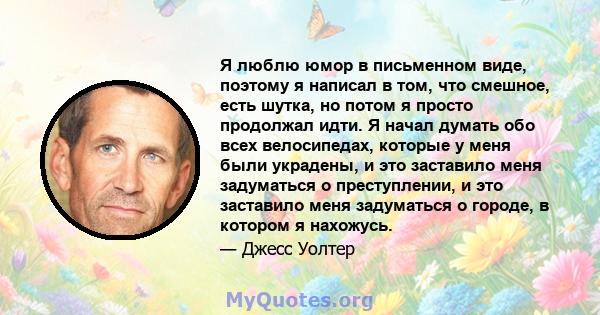 Я люблю юмор в письменном виде, поэтому я написал в том, что смешное, есть шутка, но потом я просто продолжал идти. Я начал думать обо всех велосипедах, которые у меня были украдены, и это заставило меня задуматься о преступлении, и это заставило меня задуматься о городе, в котором я нахожусь.

— Джесс Уолтер

MyQuotes.org